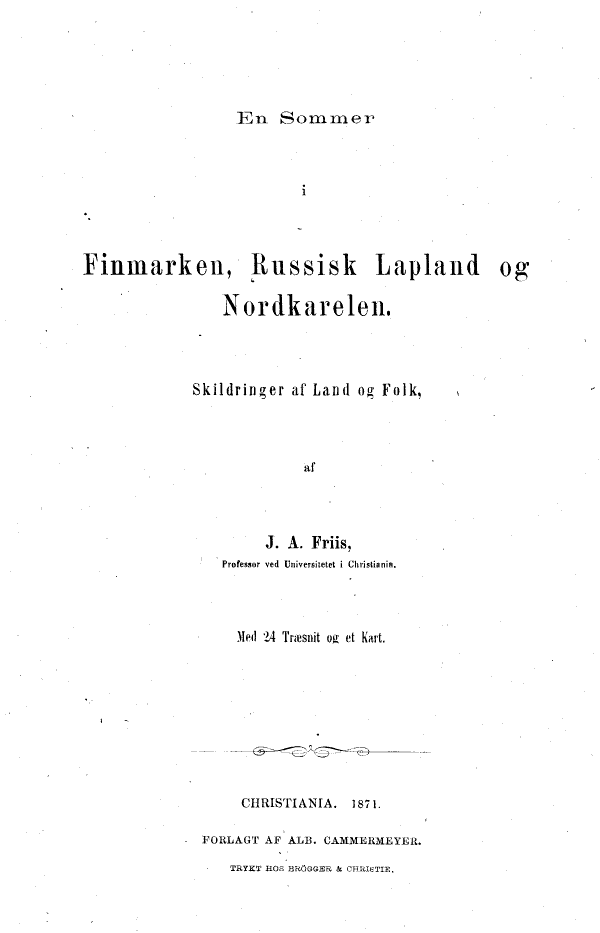 En Sommer

i

Finmarken, Russisk Lapland og Nordkarelen.

Skildringer af Land og Folk,

af

J. A. Friis,
Professor ved Universitetet i Christiania.

Med 24 Træsnit og et Kart.

CHRISTIANIA. 1871.

FORLAGT AF ALB. CAMMERMEYER.

TRYKT HOS BRØGGER & CHRISTIE.